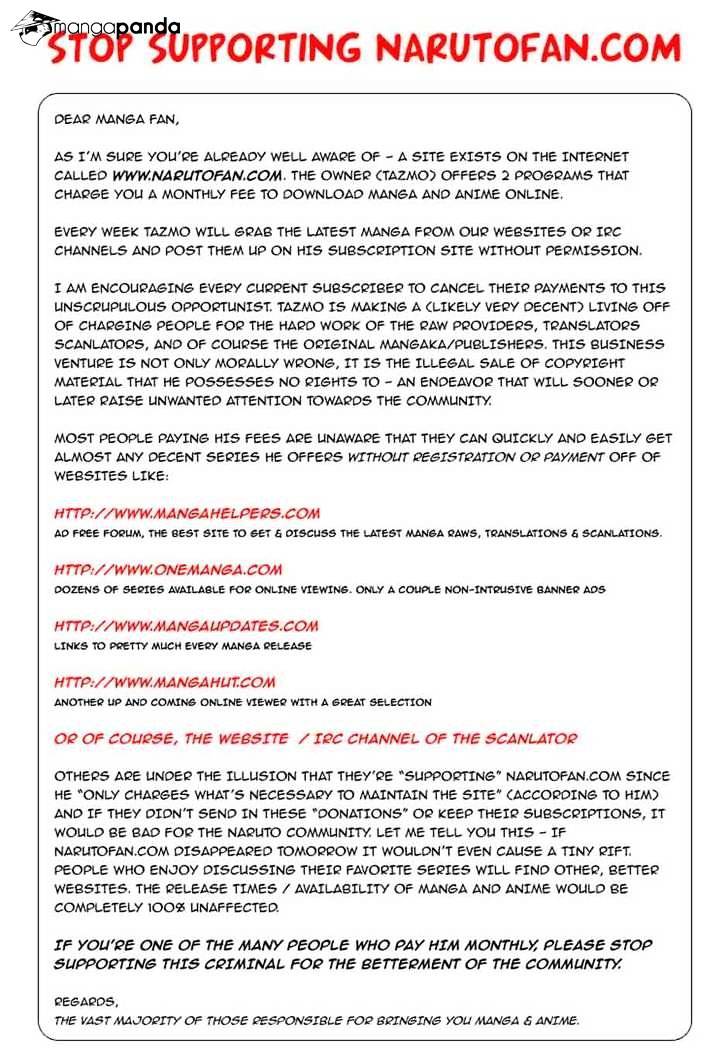 mangapanda

STOP SUPPORTING NARUTOFAN.COM

DEAR MANGA FAN,

AS I'M SURE YOU'RE ALREADY WELL AWARE OF - A SITE EXISTS ON THE INTERNET CALLED WWW.NARUTOFAN.COM. THE OWNER (TAZMO) OFFERS 2 PROGRAMS THAT CHARGE YOU A MONTHLY FEE TO DOWNLOAD MANGA AND ANIME ONLINE.

EVERY WEEK TAZMO WILL GRAB THE LATEST MANGA FROM OUR WEBSITES OR IRC CHANNELS AND POST THEM UP ON HIS SUBSCRIPTION SITE WITHOUT PERMISSION.

I AM ENCOURAGING EVERY CURRENT SUBSCRIBER TO CANCEL THEIR PAYMENTS TO THIS UNSCRUPULOUS OPPORTUNIST. TAZMO IS MAKING A (LIKELY VERY DECENT) LIVING OFF OF CHARGING PEOPLE FOR THE HARD WORK OF THE RAW PROVIDERS, TRANSLATORS SCANLATORS, AND OF COURSE THE ORIGINAL MANGAKA/PUBLISHERS. THIS BUSINESS VENTURE IS NOT ONLY MORALLY WRONG, IT IS THE ILLEGAL SALE OF COPYRIGHT MATERIAL THAT HE POSSESSES NO RIGHTS TO - AN ENDEAVOR THAT WILL SOONER OR LATER RAISE UNWANTED ATTENTION TOWARDS THE COMMUNITY.

MOST PEOPLE PAYING HIS FEES ARE UNAWARE THAT THEY CAN QUICKLY AND EASILY GET ALMOST ANY DECENT SERIES HE OFFERS WITHOUT REGISTRATION OR PAYMENT OFF OF WEBSITES LIKE:

HTTP://WWW.MANGAHELPERS.COM
AD FREE FORUM, THE BEST SITE TO GET & DISCUSS THE LATEST MANGA RAWS, TRANSLATIONS & SCANLATIONS.

HTTP://WWW.ONEMANGA.COM
DOZENS OF SERIES AVAILABLE FOR ONLINE VIEWING. ONLY A COUPLE NON-INTRUSIVE BANNER ADS

HTTP://WWW.MANGAUPDATES.COM
LINKS TO PRETTY MUCH EVERY MANGA RELEASE

HTTP://WWW.MANGAHUT.COM
ANOTHER UP AND COMING ONLINE VIEWER WITH A GREAT SELECTION

OR OF COURSE, THE WEBSITE / IRC CHANNEL OF THE SCANLATOR

OTHERS ARE UNDER THE ILLUSION THAT THEY'RE "SUPPORTING" NARUTOFAN.COM SINCE HE "ONLY CHARGES WHAT'S NECESSARY TO MAINTAIN THE SITE" (ACCORDING TO HIM) AND IF THEY DIDN'T SEND IN THESE "DONATIONS" OR KEEP THEIR SUBSCRIPTIONS, IT WOULD BE BAD FOR THE NARUTO COMMUNITY. LET ME TELL YOU THIS - IF NARUTOFAN.COM DISAPPEARED TOMORROW IT WOULDN'T EVEN CAUSE A TINY RIFT. PEOPLE WHO ENJOY DISCUSSING THEIR FAVORITE SERIES WILL FIND OTHER, BETTER WEBSITES. THE RELEASE TIMES / AVAILABILITY OF MANGA AND ANIME WOULD BE COMPLETELY 100% UNAFFECTED.

IF YOU'RE ONE OF THE MANY PEOPLE WHO PAY HIM MONTHLY, PLEASE STOP SUPPORTING THIS CRIMINAL FOR THE BETTERMENT OF THE COMMUNITY.

REGARDS,
THE VAST MAJORITY OF THOSE RESPONSIBLE FOR BRINGING YOU MANGA & ANIME.